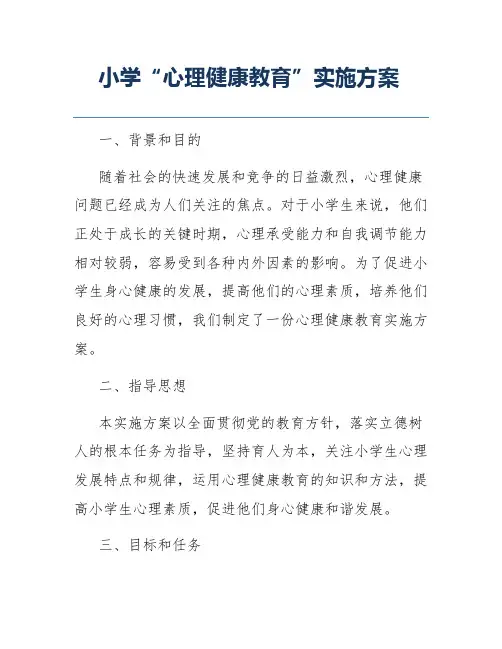 小学“心理健康教育”实施方案

一、背景和目的

随着社会的快速发展和竞争的日益激烈，心理健康问题已经成为人们关注的焦点。对于小学生来说，他们正处于成长的关键时期，心理承受能力和自我调节能力相对较弱，容易受到各种内外因素的影响。为了促进小学生身心健康的发展，提高他们的心理素质，培养他们良好的心理习惯，我们制定了一份心理健康教育实施方案。

二、指导思想

本实施方案以全面贯彻党的教育方针，落实立德树人的根本任务为指导，坚持育人为本，关注小学生心理发展特点和规律，运用心理健康教育的知识和方法，提高小学生心理素质，促进他们身心健康和谐发展。

三、目标和任务